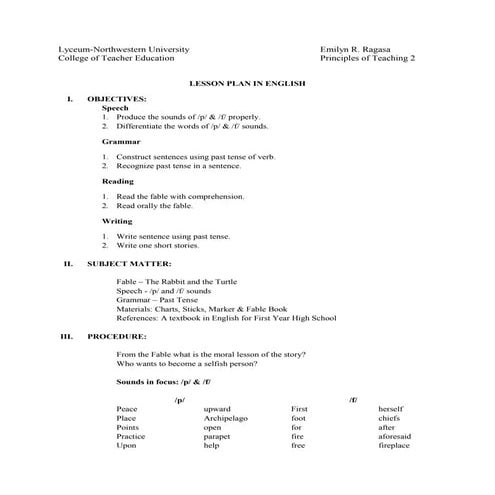 Lyceum-Northwestern University
College of Teacher Education

Emilyn R. Ragasa
Principles of Teaching 2

LESSON PLAN IN ENGLISH

I. OBJECTIVES:

Speech

1. Produce the sounds of /p/ & /f/ properly.
2. Differentiate the words of /p/ & /f/ sounds.

Grammar

1. Construct sentences using past tense of verb.
2. Recognize past tense in a sentence.

Reading

1. Read the fable with comprehension.
2. Read orally the fable.

Writing

1. Write sentence using past tense.
2. Write one short stories.

II. SUBJECT MATTER:

Fable – The Rabbit and the Turtle
Speech - /p/ and /f/ sounds
Grammar – Past Tense
Materials: Charts, Sticks, Marker & Fable Book
References: A textbook in English for First Year High School

III. PROCEDURE:

From the Fable what is the moral lesson of the story?
Who wants to become a selfish person?

Sounds in focus: /p/ & /f/

| /p/ | | /f/ | |
|---|---|---|---|
| Peace | upward | First | herself |
| Place | Archipelago | foot | chiefs |
| Points | open | for | after |
| Practice | parapet | fire | aforesaid |
| Upon | help | free | fireplace |